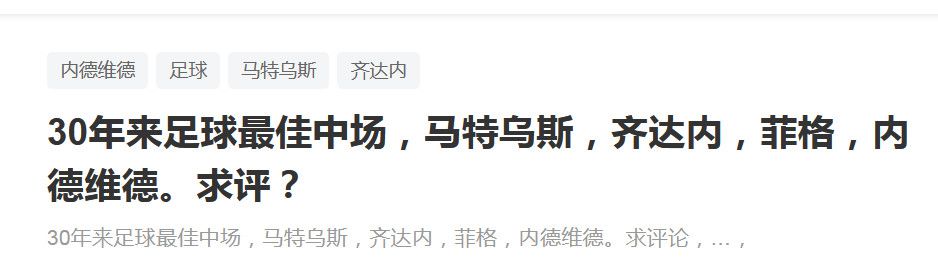 内德维德 足球 马特乌斯 齐达内

30年来足球最佳中场，马特乌斯，齐达内，菲格，内德维德。求评？

30年来足球最佳中场，马特乌斯，齐达内，菲格，内德维德。求评论，…，